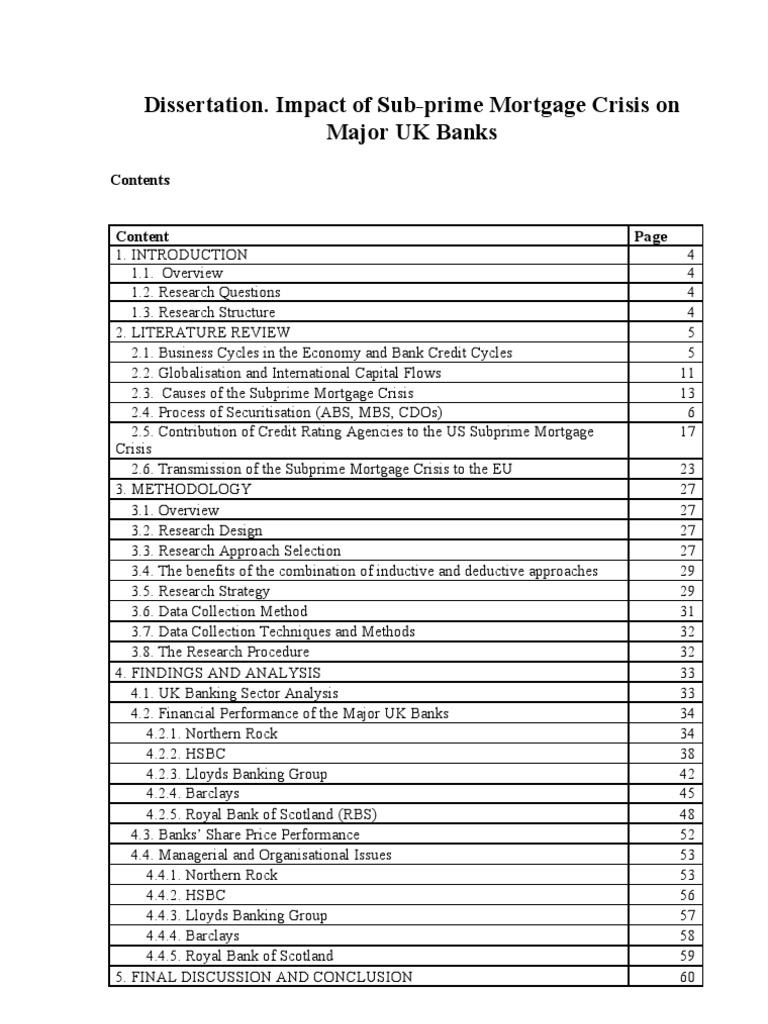 Dissertation. Impact of Sub-prime Mortgage Crisis on Major UK Banks

Contents

| Content | Page |
|---|---|
| 1. INTRODUCTION | 4 |
| 1.1. Overview | 4 |
| 1.2. Research Questions | 4 |
| 1.3. Research Structure | 4 |
| 2. LITERATURE REVIEW | 5 |
| 2.1. Business Cycles in the Economy and Bank Credit Cycles | 5 |
| 2.2. Globalisation and International Capital Flows | 11 |
| 2.3. Causes of the Subprime Mortgage Crisis | 13 |
| 2.4. Process of Securitisation (ABS, MBS, CDOs) | 6 |
| 2.5. Contribution of Credit Rating Agencies to the US Subprime Mortgage Crisis | 17 |
| 2.6. Transmission of the Subprime Mortgage Crisis to the EU | 23 |
| 3. METHODOLOGY | 27 |
| 3.1. Overview | 27 |
| 3.2. Research Design | 27 |
| 3.3. Research Approach Selection | 27 |
| 3.4. The benefits of the combination of inductive and deductive approaches | 29 |
| 3.5. Research Strategy | 29 |
| 3.6. Data Collection Method | 31 |
| 3.7. Data Collection Techniques and Methods | 32 |
| 3.8. The Research Procedure | 32 |
| 4. FINDINGS AND ANALYSIS | 33 |
| 4.1. UK Banking Sector Analysis | 33 |
| 4.2. Financial Performance of the Major UK Banks | 34 |
| 4.2.1. Northern Rock | 34 |
| 4.2.2. HSBC | 38 |
| 4.2.3. Lloyds Banking Group | 42 |
| 4.2.4. Barclays | 45 |
| 4.2.5. Royal Bank of Scotland (RBS) | 48 |
| 4.3. Banks' Share Price Performance | 52 |
| 4.4. Managerial and Organisational Issues | 53 |
| 4.4.1. Northern Rock | 53 |
| 4.4.2. HSBC | 56 |
| 4.4.3. Lloyds Banking Group | 57 |
| 4.4.4. Barclays | 58 |
| 4.4.5. Royal Bank of Scotland | 59 |
| 5. FINAL DISCUSSION AND CONCLUSION | 60 |